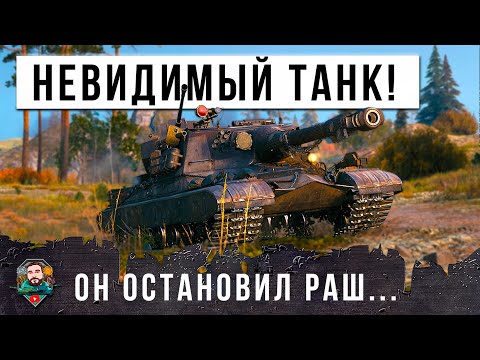 НЕВИДИМЫЙ ТАНК!

ОН ОСТАНОВИЛ РАШ...